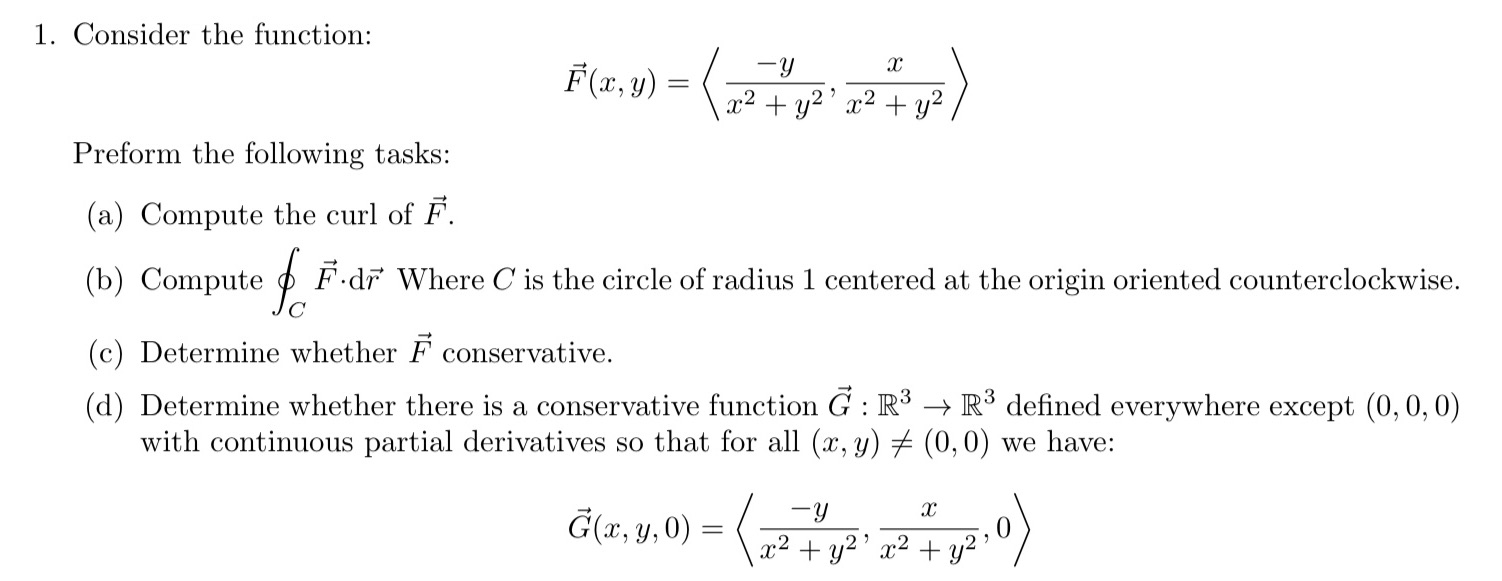 1. Consider the function:

$$\vec{F}(x, y) = \left\langle \frac{-y}{x^2 + y^2}, \frac{x}{x^2 + y^2} \right\rangle$$

Preform the following tasks:

(a) Compute the curl of $\vec{F}$.

(b) Compute $\oint_C \vec{F} \cdot d\vec{r}$ Where $C$ is the circle of radius 1 centered at the origin oriented counterclockwise.

(c) Determine whether $\vec{F}$ conservative.

(d) Determine whether there is a conservative function $\vec{G} : \mathbb{R}^3 \to \mathbb{R}^3$ defined everywhere except $(0, 0, 0)$ with continuous partial derivatives so that for all $(x, y) \neq (0, 0)$ we have:

$$\vec{G}(x, y, 0) = \left\langle \frac{-y}{x^2 + y^2}, \frac{x}{x^2 + y^2}, 0 \right\rangle$$